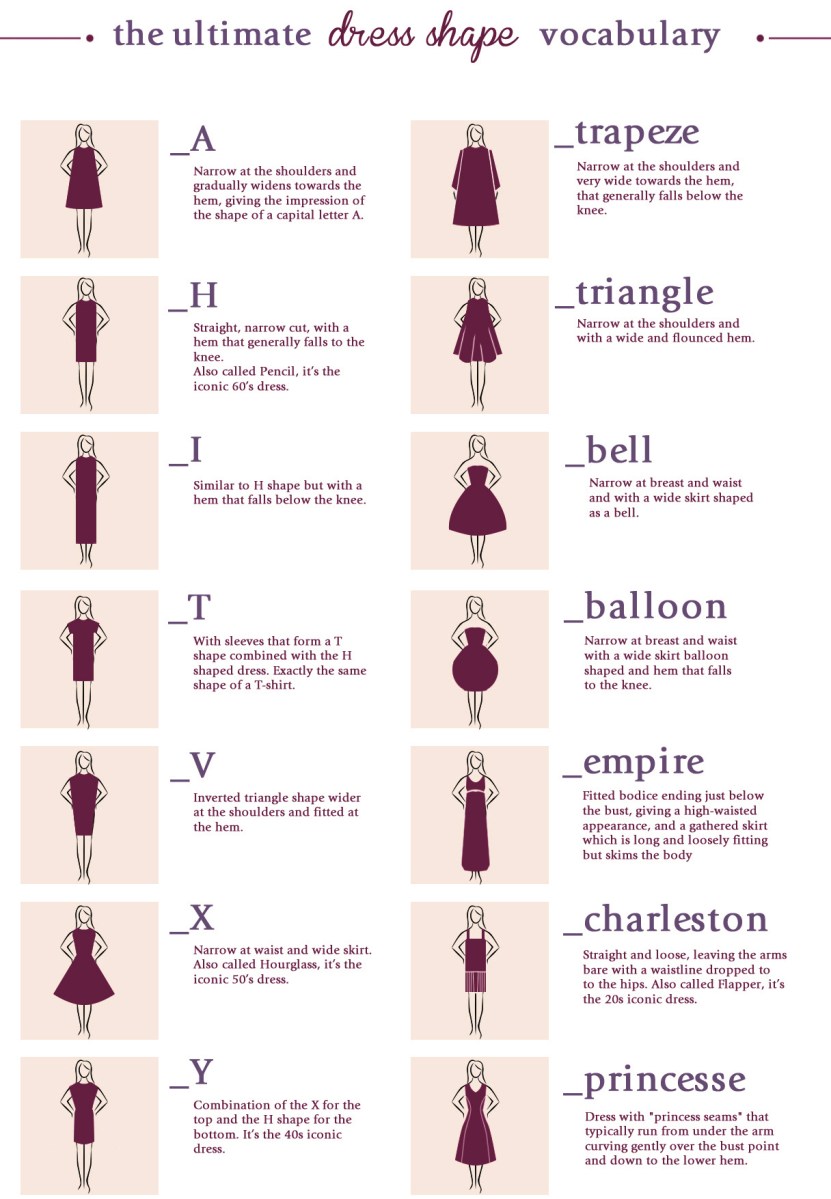 the ultimate dress shape vocabulary

_A

Narrow at the shoulders and gradually widens towards the hem, giving the impression of the shape of a capital letter A.

_H

Straight, narrow cut, with a hem that generally falls to the knee.
Also called Pencil, it's the iconic 60's dress.

_I

Similar to H shape but with a hem that falls below the knee.

_T

With sleeves that form a T shape combined with the H shaped dress. Exactly the same shape of a T-shirt.

_V

Inverted triangle shape wider at the shoulders and fitted at the hem.

_X

Narrow at waist and wide skirt. Also called Hourglass, it's the iconic 50's dress.

_Y

Combination of the X for the top and the H shape for the bottom. It's the 40s iconic dress.

_trapeze

Narrow at the shoulders and very wide towards the hem, that generally falls below the knee.

_triangle

Narrow at the shoulders and with a wide and flounced hem.

_bell

Narrow at breast and waist and with a wide skirt shaped as a bell.

_balloon

Narrow at breast and waist with a wide skirt balloon shaped and hem that falls to the knee.

_empire

Fitted bodice ending just below the bust, giving a high-waisted appearance, and a gathered skirt which is long and loosely fitting but skims the body

_charleston

Straight and loose, leaving the arms bare with a waistline dropped to to the hips. Also called Flapper, it's the 20s iconic dress.

_princesse

Dress with "princess seams" that typically run from under the arm curving gently over the bust point and down to the lower hem.